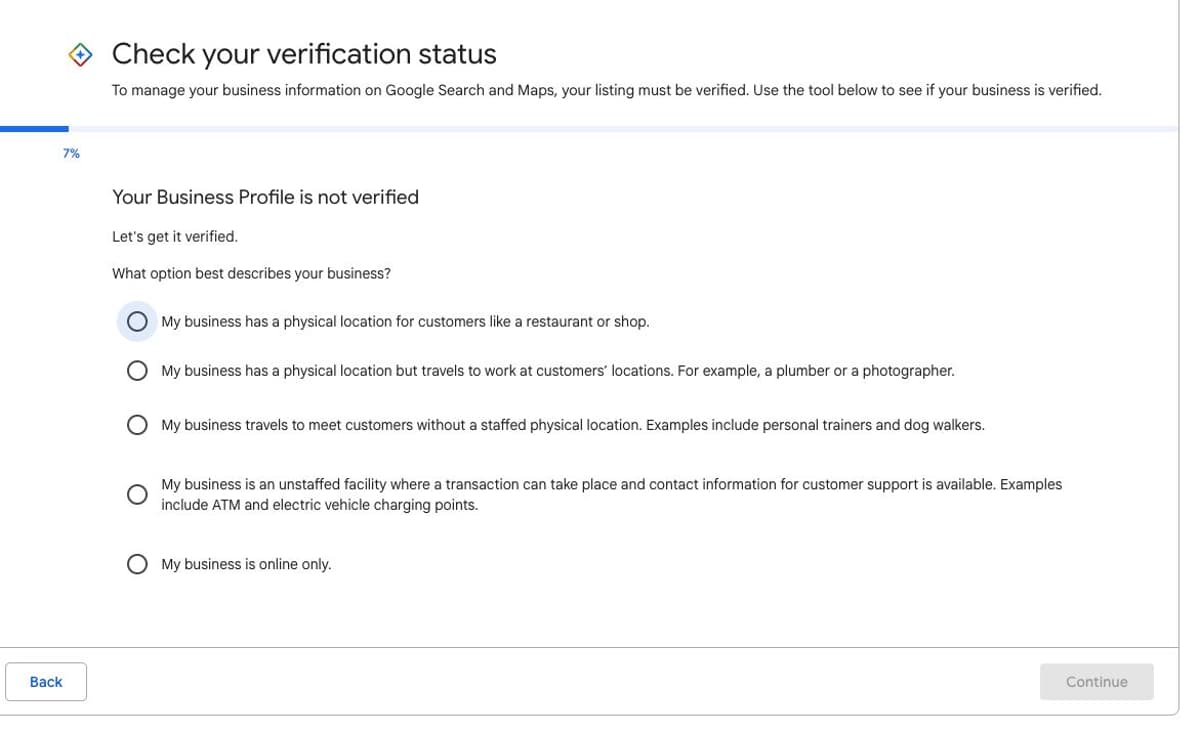 Check your verification status

To manage your business information on Google Search and Maps, your listing must be verified. Use the tool below to see if your business is verified.

7%

Your Business Profile is not verified

Let's get it verified.

What option best describes your business?

My business has a physical location for customers like a restaurant or shop.

My business has a physical location but travels to work at customers' locations. For example, a plumber or a photographer.

My business travels to meet customers without a staffed physical location. Examples include personal trainers and dog walkers.

My business is an unstaffed facility where a transaction can take place and contact information for customer support is available. Examples include ATM and electric vehicle charging points.

My business is online only.

Back

Continue